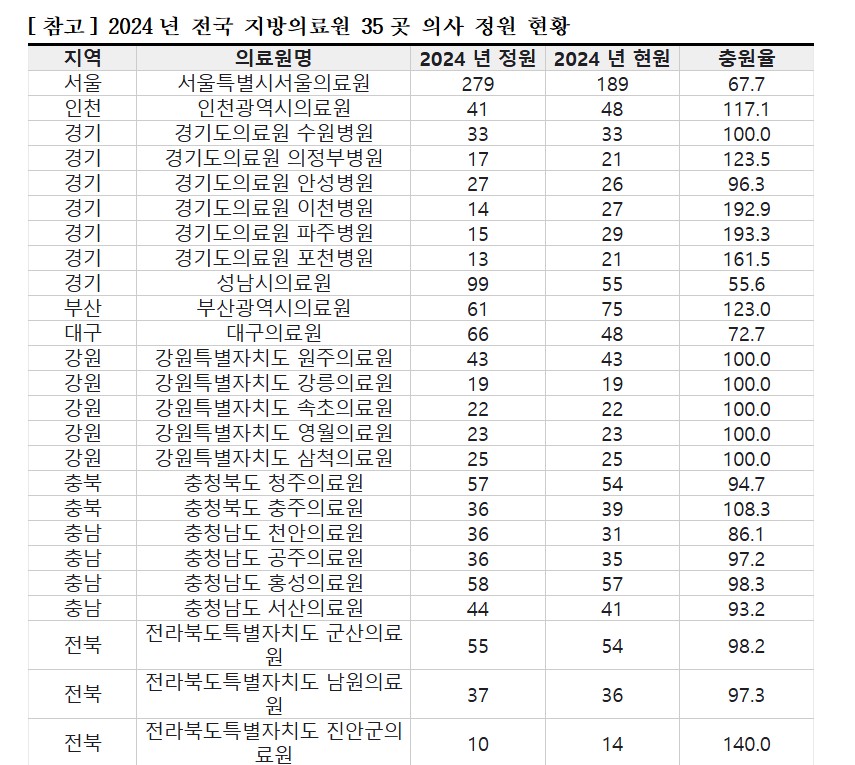 [ 참고 ] 2024 년 전국 지방의료원 35 곳 의사 정원 현황

| 지역 | 의료원명 | 2024 년 정원 | 2024 년 현원 | 충원율 |
|---|---|---|---|---|
| 서울 | 서울특별시서울의료원 | 279 | 189 | 67.7 |
| 인천 | 인천광역시의료원 | 41 | 48 | 117.1 |
| 경기 | 경기도의료원 수원병원 | 33 | 33 | 100.0 |
| 경기 | 경기도의료원 의정부병원 | 17 | 21 | 123.5 |
| 경기 | 경기도의료원 안성병원 | 27 | 26 | 96.3 |
| 경기 | 경기도의료원 이천병원 | 14 | 27 | 192.9 |
| 경기 | 경기도의료원 파주병원 | 15 | 29 | 193.3 |
| 경기 | 경기도의료원 포천병원 | 13 | 21 | 161.5 |
| 경기 | 성남시의료원 | 99 | 55 | 55.6 |
| 부산 | 부산광역시의료원 | 61 | 75 | 123.0 |
| 대구 | 대구의료원 | 66 | 48 | 72.7 |
| 강원 | 강원특별자치도 원주의료원 | 43 | 43 | 100.0 |
| 강원 | 강원특별자치도 강릉의료원 | 19 | 19 | 100.0 |
| 강원 | 강원특별자치도 속초의료원 | 22 | 22 | 100.0 |
| 강원 | 강원특별자치도 영월의료원 | 23 | 23 | 100.0 |
| 강원 | 강원특별자치도 삼척의료원 | 25 | 25 | 100.0 |
| 충북 | 충청북도 청주의료원 | 57 | 54 | 94.7 |
| 충북 | 충청북도 충주의료원 | 36 | 39 | 108.3 |
| 충남 | 충청남도 천안의료원 | 36 | 31 | 86.1 |
| 충남 | 충청남도 공주의료원 | 36 | 35 | 97.2 |
| 충남 | 충청남도 홍성의료원 | 58 | 57 | 98.3 |
| 충남 | 충청남도 서산의료원 | 44 | 41 | 93.2 |
| 전북 | 전라북도특별자치도 군산의료원 | 55 | 54 | 98.2 |
| 전북 | 전라북도특별자치도 남원의료원 | 37 | 36 | 97.3 |
| 전북 | 전라북도특별자치도 진안군의료원 | 10 | 14 | 140.0 |